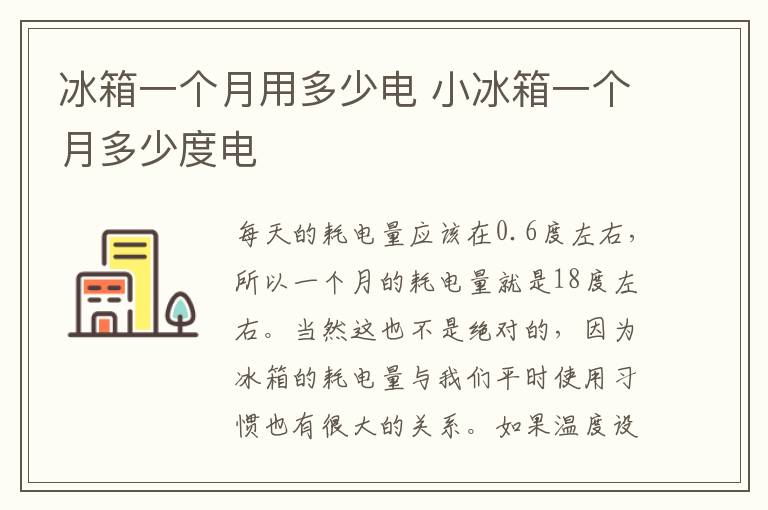 冰箱一个月用多少电 小冰箱一个月多少度电

每天的耗电量应该在0.6度左右，所以一个月的耗电量就是18度左右。当然这也不是绝对的，因为冰箱的耗电量与我们平时使用习惯也有很大的关系。如果温度设